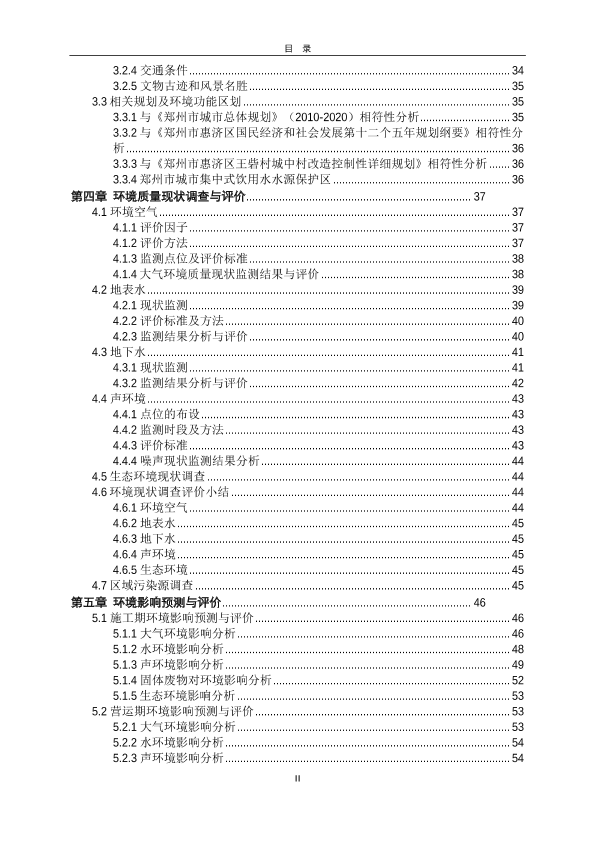 目 录

3.2.4 交通条件 ........ 34
3.2.5 文物古迹和风景名胜 ........ 35
3.3 相关规划及环境功能区划 ........ 35
3.3.1 与《郑州市城市总体规划》（2010-2020）相符性分析 ........ 35
3.3.2 与《郑州市惠济区国民经济和社会发展第十二个五年规划纲要》相符性分析 ........ 36
3.3.3 与《郑州市惠济区王砦村城中村改造控制性详细规划》相符性分析 ........ 36
3.3.4 郑州市城市集中式饮用水水源保护区 ........ 36
第四章 环境质量现状调查与评价 ........ 37
4.1 环境空气 ........ 37
4.1.1 评价因子 ........ 37
4.1.2 评价方法 ........ 37
4.1.3 监测点位及评价标准 ........ 38
4.1.4 大气环境质量现状监测结果与评价 ........ 38
4.2 地表水 ........ 39
4.2.1 现状监测 ........ 39
4.2.2 评价标准及方法 ........ 40
4.2.3 监测结果分析与评价 ........ 40
4.3 地下水 ........ 41
4.3.1 现状监测 ........ 41
4.3.2 监测结果分析与评价 ........ 42
4.4 声环境 ........ 43
4.4.1 点位的布设 ........ 43
4.4.2 监测时段及方法 ........ 43
4.4.3 评价标准 ........ 43
4.4.4 噪声现状监测结果分析 ........ 44
4.5 生态环境现状调查 ........ 44
4.6 环境现状调查评价小结 ........ 44
4.6.1 环境空气 ........ 44
4.6.2 地表水 ........ 45
4.6.3 地下水 ........ 45
4.6.4 声环境 ........ 45
4.6.5 生态环境 ........ 45
4.7 区域污染源调查 ........ 45
第五章 环境影响预测与评价 ........ 46
5.1 施工期环境影响预测与评价 ........ 46
5.1.1 大气环境影响分析 ........ 46
5.1.2 水环境影响分析 ........ 48
5.1.3 声环境影响分析 ........ 49
5.1.4 固体废物对环境影响分析 ........ 52
5.1.5 生态环境影响分析 ........ 53
5.2 营运期环境影响预测与评价 ........ 53
5.2.1 大气环境影响分析 ........ 53
5.2.2 水环境影响分析 ........ 54
5.2.3 声环境影响分析 ........ 54

II